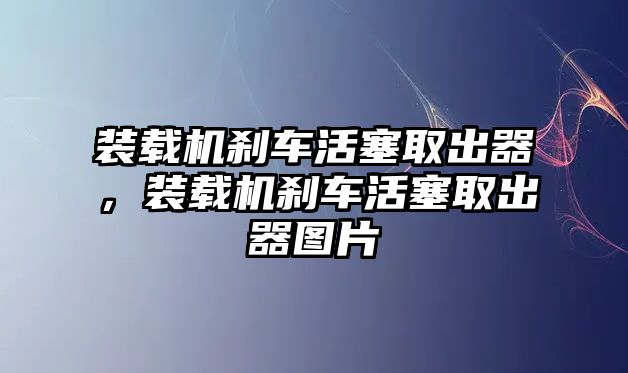 装载机刹车活塞取出器，装载机刹车活塞取出器图片